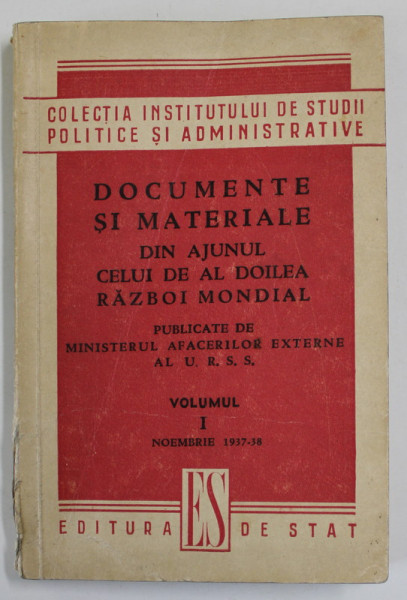 COLECȚIA INSTITUTULUI DE STUDII POLITICE ȘI ADMINISTRATIVE

DOCUMENTE ȘI MATERIALE DIN AJUNUL CELUI DE AL DOILEA RĂZBOI MONDIAL

PUBLICATE DE MINISTERUL AFACERILOR EXTERNE AL U. R. S. S.

VOLUMUL
I
NOEMBRIE 1937-38

EDITURA ES DE STAT